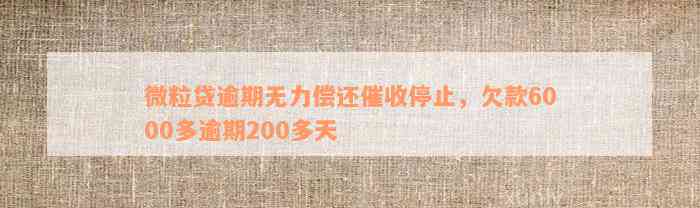 微粒贷逾期无力偿还催收停止，欠款6000多逾期200多天